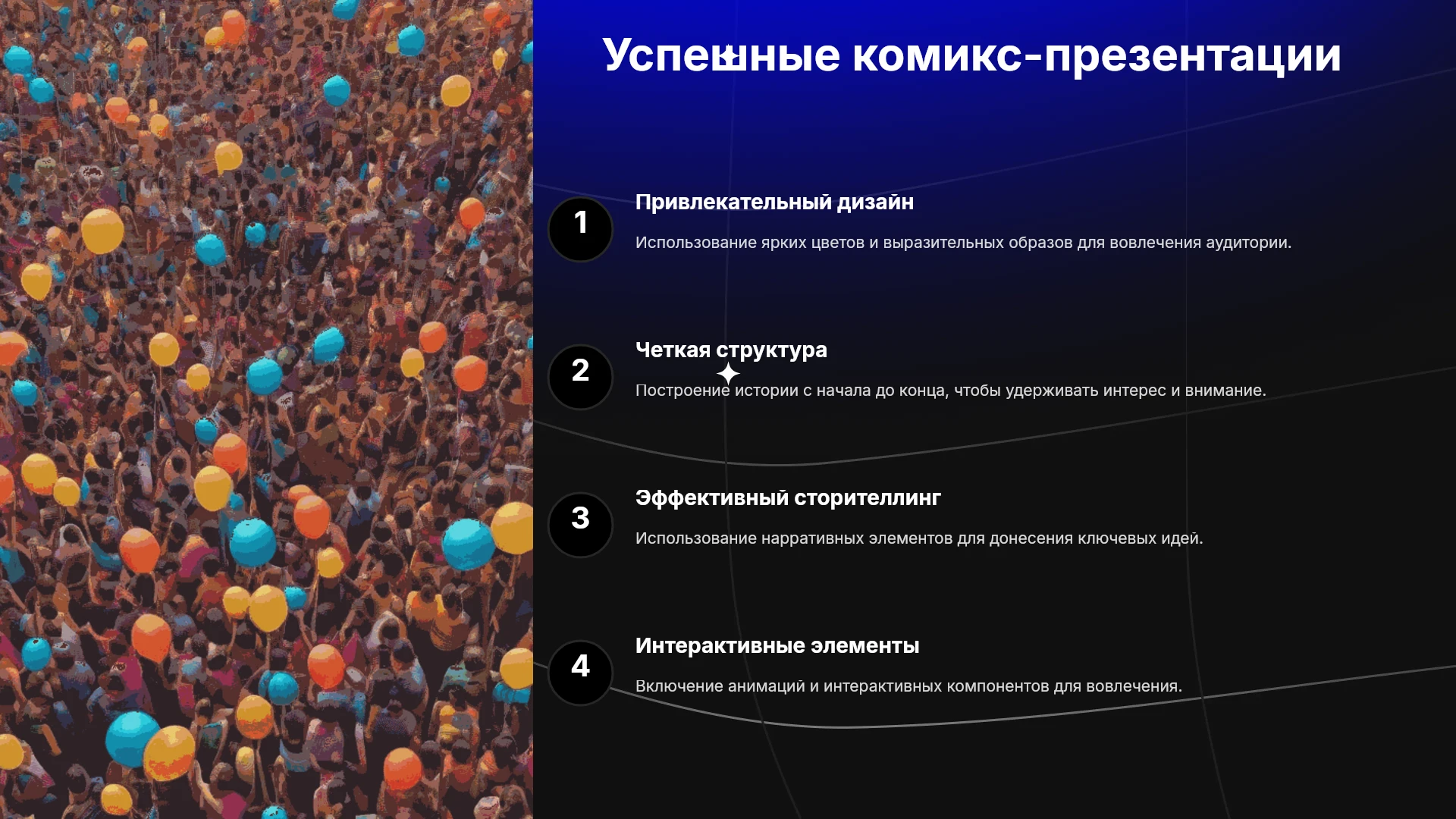 Успешные комикс-презентации

1

Привлекательный дизайн

Использование ярких цветов и выразительных образов для вовлечения аудитории.

2

Четкая структура

Построение истории с начала до конца, чтобы удерживать интерес и внимание.

3

Эффективный сторителлинг

Использование нарративных элементов для донесения ключевых идей.

4

Интерактивные элементы

Включение анимаций и интерактивных компонентов для вовлечения.